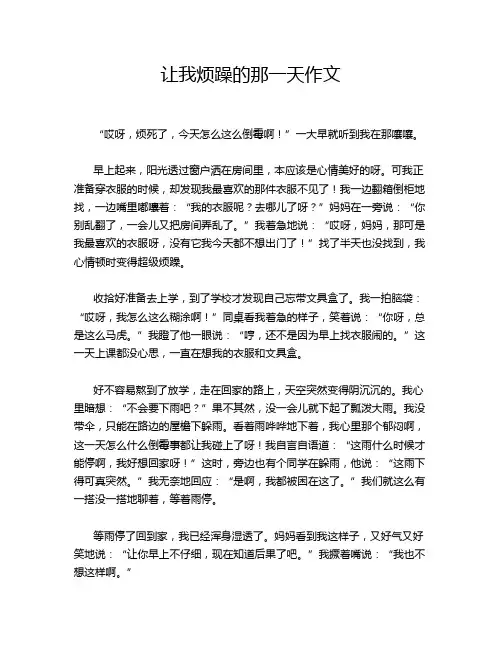 让我烦躁的那一天作文

“哎呀，烦死了，今天怎么这么倒霉啊！”一大早就听到我在那嚷嚷。

早上起来，阳光透过窗户洒在房间里，本应该是心情美好的呀。可我正准备穿衣服的时候，却发现我最喜欢的那件衣服不见了！我一边翻箱倒柜地找，一边嘴里嘟囔着：“我的衣服呢？去哪儿了呀？”妈妈在一旁说：“你别乱翻了，一会儿又把房间弄乱了。”我着急地说：“哎呀，妈妈，那可是我最喜欢的衣服呀，没有它我今天都不想出门了！”找了半天也没找到，我心情顿时变得超级烦躁。

收拾好准备去上学，到了学校才发现自己忘带文具盒了。我一拍脑袋：“哎呀，我怎么这么糊涂啊！”同桌看我着急的样子，笑着说：“你呀，总是这么马虎。”我瞪了他一眼说：“哼，还不是因为早上找衣服闹的。”这一天上课都没心思，一直在想我的衣服和文具盒。

好不容易熬到了放学，走在回家的路上，天空突然变得阴沉沉的。我心里暗想：“不会要下雨吧？”果不其然，没一会儿就下起了瓢泼大雨。我没带伞，只能在路边的屋檐下躲雨。看着雨哗哗地下着，我心里那个郁闷啊，这一天怎么什么倒霉事都让我碰上了呀！我自言自语道：“这雨什么时候才能停啊，我好想回家呀！”这时，旁边也有个同学在躲雨，他说：“这雨下得可真突然。”我无奈地回应：“是啊，我都被困在这了。”我们就这么有一搭没一搭地聊着，等着雨停。

等雨停了回到家，我已经浑身湿透了。妈妈看到我这样子，又好气又好笑地说：“让你早上不仔细，现在知道后果了吧。”我撅着嘴说：“我也不想这样啊。”